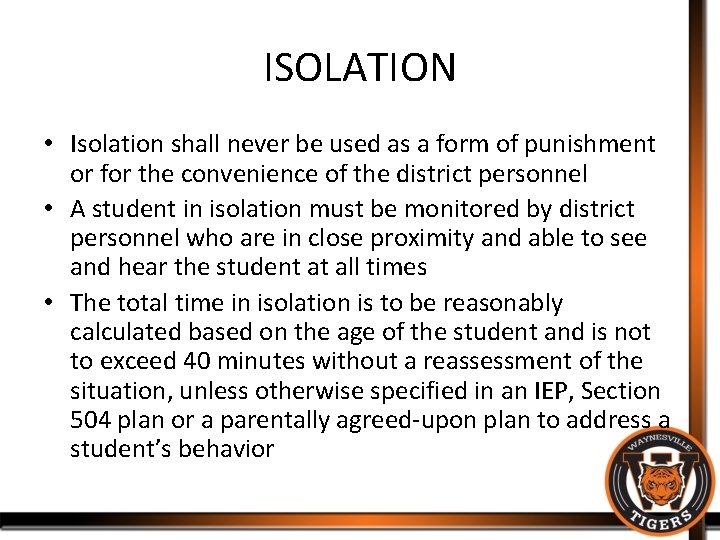 ISOLATION

• Isolation shall never be used as a form of punishment or for the convenience of the district personnel

• A student in isolation must be monitored by district personnel who are in close proximity and able to see and hear the student at all times

• The total time in isolation is to be reasonably calculated based on the age of the student and is not to exceed 40 minutes without a reassessment of the situation, unless otherwise specified in an IEP, Section 504 plan or a parentally agreed-upon plan to address a student's behavior

WAYNESVILLE
W
TIGERS